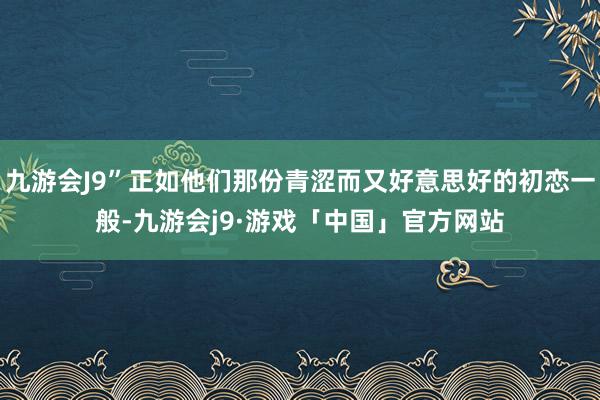 九游会J9”正如他们那份青涩而又好意思好的初恋一般-九游会j9·游戏「中国」官方网站